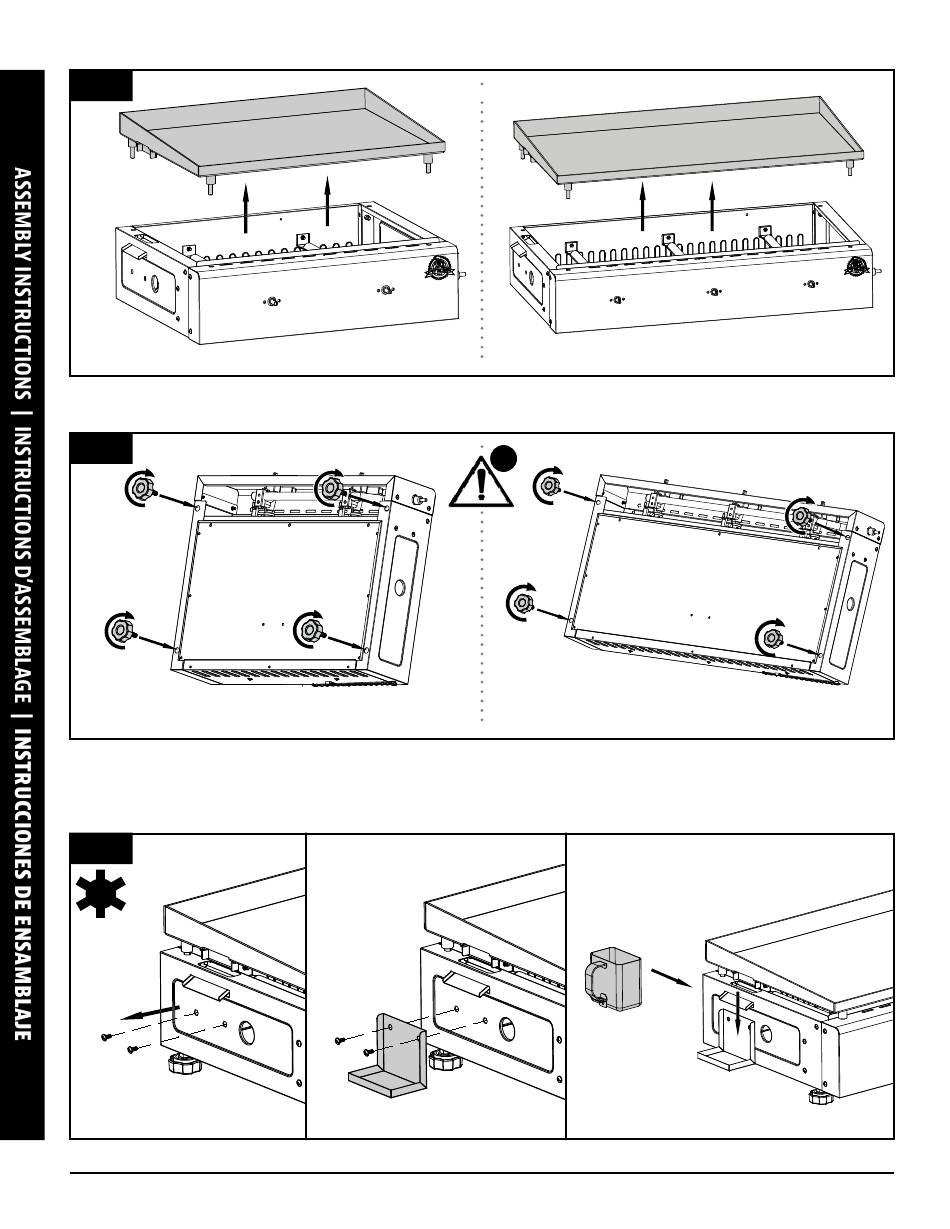 ASSEMBLY INSTRUCTIONS | INSTRUCTIONS D'ASSEMBLAGE | INSTRUCCIONES DE ENSAMBLAJE